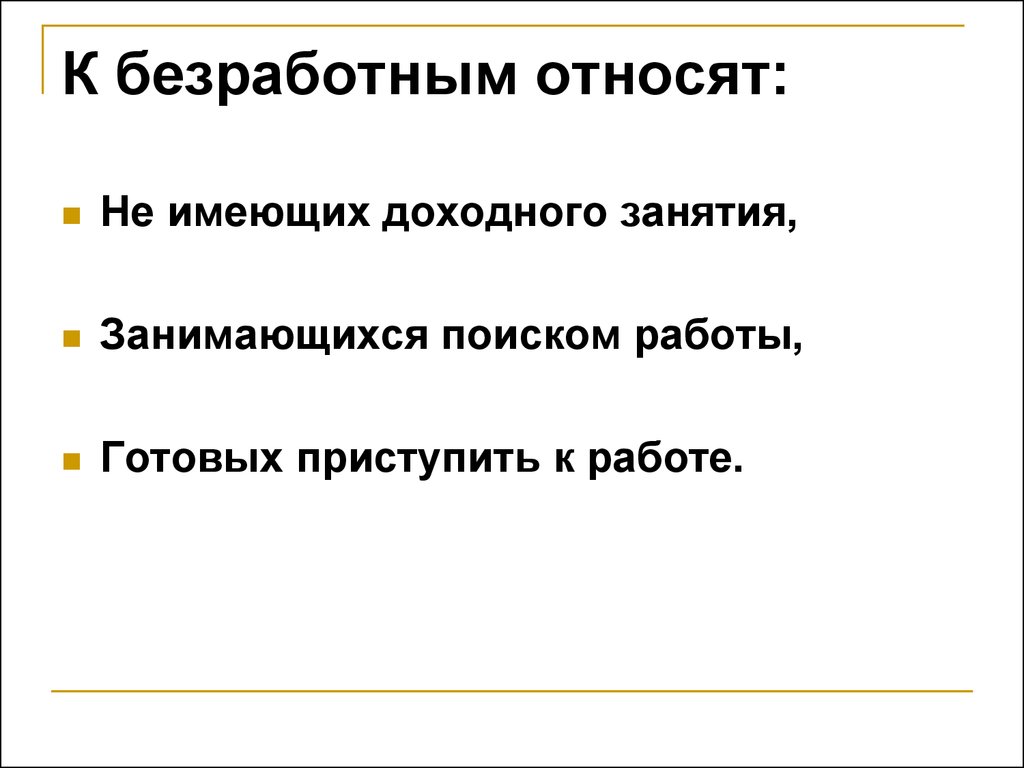 К безработным относят:

Не имеющих доходного занятия,

Занимающихся поиском работы,

Готовых приступить к работе.